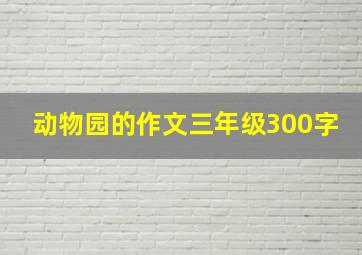 动物园的作文三年级300字